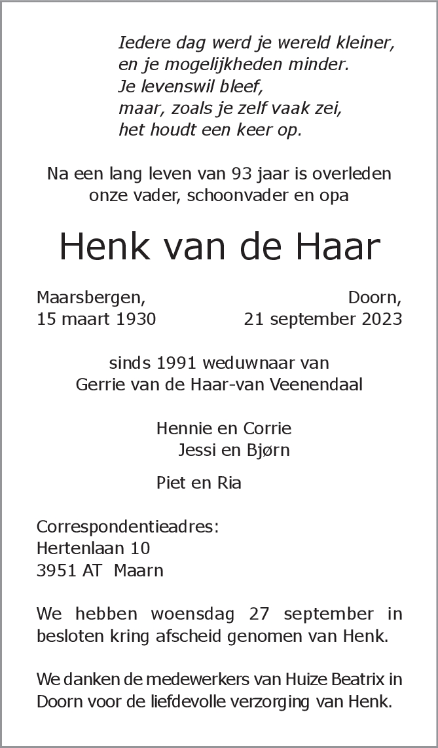 Iedere dag werd je wereld kleiner,
en je mogelijkheden minder.
Je levenswil bleef,
maar, zoals je zelf vaak zei,
het houdt een keer op.

Na een lang leven van 93 jaar is overleden
onze vader, schoonvader en opa

Henk van de Haar

Maarsbergen,
15 maart 1930

Doorn,
21 september 2023

sinds 1991 weduwnaar van
Gerrie van de Haar-van Veenendaal

Hennie en Corrie
Jessi en Bjørn

Piet en Ria

Correspondentieadres:
Hertenlaan 10
3951 AT Maarn

We hebben woensdag 27 september in besloten kring afscheid genomen van Henk.

We danken de medewerkers van Huize Beatrix in Doorn voor de liefdevolle verzorging van Henk.